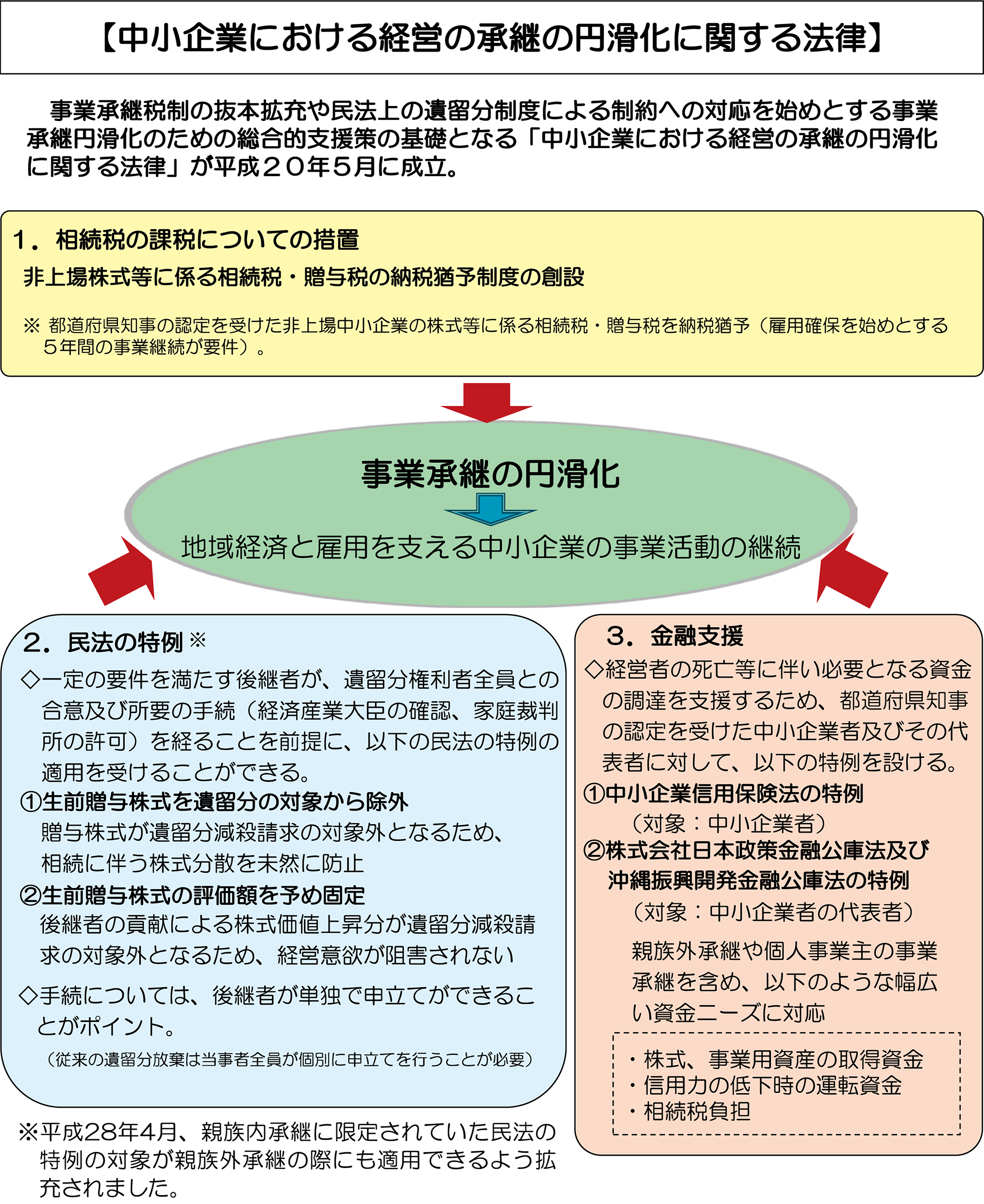 【中小企業における経営の承継の円滑化に関する法律】

事業承継税制の抜本拡充や民法上の遺留分制度による制約への対応を始めとする事業承継円滑化のための総合的支援策の基礎となる「中小企業における経営の承継の円滑化に関する法律」が平成２０年５月に成立。

１．相続税の課税についての措置

非上場株式等に係る相続税・贈与税の納税猶予制度の創設

※ 都道府県知事の認定を受けた非上場中小企業の株式等に係る相続税・贈与税を納税猶予（雇用確保を始めとする５年間の事業継続が要件）。

事業承継の円滑化

地域経済と雇用を支える中小企業の事業活動の継続

２．民法の特例 ※

◇一定の要件を満たす後継者が、遺留分権利者全員との合意及び所要の手続（経済産業大臣の確認、家庭裁判所の許可）を経ることを前提に、以下の民法の特例の適用を受けることができる。

①生前贈与株式を遺留分の対象から除外

贈与株式が遺留分減殺請求の対象外となるため、相続に伴う株式分散を未然に防止

②生前贈与株式の評価額を予め固定

後継者の貢献による株式価値上昇分が遺留分減殺請求の対象外となるため、経営意欲が阻害されない

◇手続については、後継者が単独で申立てができることがポイント。

（従来の遺留分放棄は当事者全員が個別に申立てを行うことが必要）

※平成28年4月、親族内承継に限定されていた民法の特例の対象が親族外承継の際にも適用できるよう拡充されました。

３．金融支援

◇経営者の死亡等に伴い必要となる資金の調達を支援するため、都道府県知事の認定を受けた中小企業者及びその代表者に対して、以下の特例を設ける。

①中小企業信用保険法の特例

（対象：中小企業者）

②株式会社日本政策金融公庫法及び沖縄振興開発金融公庫法の特例

（対象：中小企業者の代表者）

親族外承継や個人事業主の事業承継を含め、以下のような幅広い資金ニーズに対応

・株式、事業用資産の取得資金
・信用力の低下時の運転資金
・相続税負担